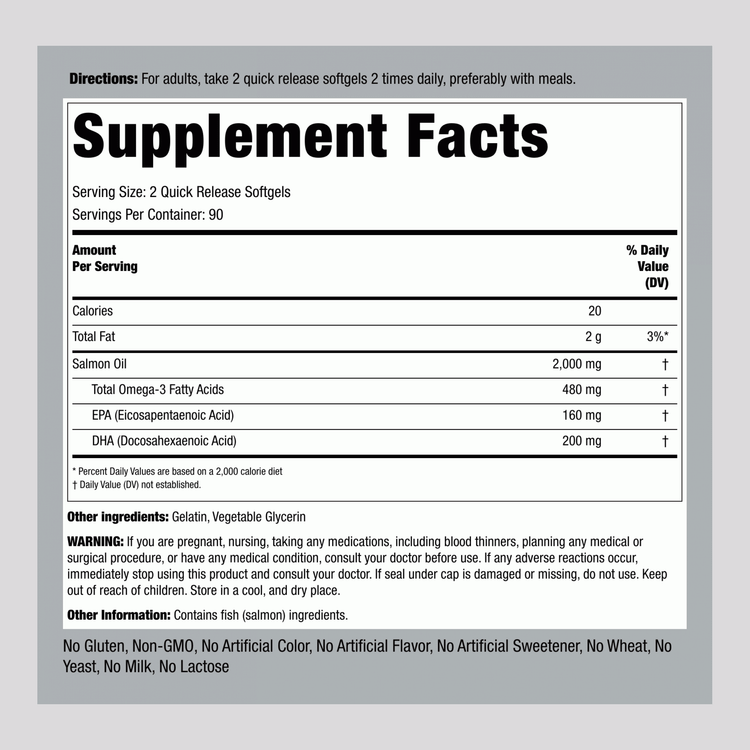 Directions: For adults, take 2 quick release softgels 2 times daily, preferably with meals.

Supplement Facts

Serving Size: 2 Quick Release Softgels
Servings Per Container: 90

| Amount Per Serving | | % Daily Value (DV) |
|---|---|---|
| Calories | 20 | |
| Total Fat | 2 g | 3%* |
| Salmon Oil | 2,000 mg | † |
| Total Omega-3 Fatty Acids | 480 mg | † |
| EPA (Eicosapentaenoic Acid) | 160 mg | † |
| DHA (Docosahexaenoic Acid) | 200 mg | † |

* Percent Daily Values are based on a 2,000 calorie diet
† Daily Value (DV) not established.

Other ingredients: Gelatin, Vegetable Glycerin

WARNING: If you are pregnant, nursing, taking any medications, including blood thinners, planning any medical or surgical procedure, or have any medical condition, consult your doctor before use. If any adverse reactions occur, immediately stop using this product and consult your doctor. If seal under cap is damaged or missing, do not use. Keep out of reach of children. Store in a cool, and dry place.

Other Information: Contains fish (salmon) ingredients.

No Gluten, Non-GMO, No Artificial Color, No Artificial Flavor, No Artificial Sweetener, No Wheat, No Yeast, No Milk, No Lactose